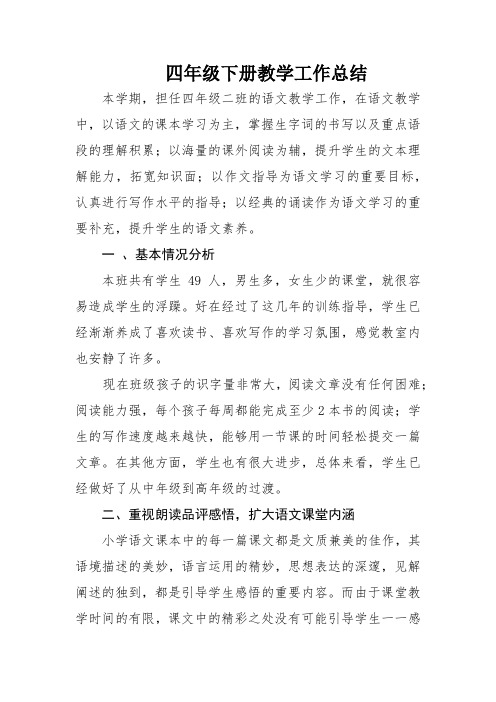 四年级下册教学工作总结

本学期，担任四年级二班的语文教学工作，在语文教学中，以语文的课本学习为主，掌握生字词的书写以及重点语段的理解积累；以海量的课外阅读为辅，提升学生的文本理解能力，拓宽知识面；以作文指导为语文学习的重要目标，认真进行写作水平的指导；以经典的诵读作为语文学习的重要补充，提升学生的语文素养。

一 、基本情况分析

本班共有学生 49 人，男生多，女生少的课堂，就很容易造成学生的浮躁。好在经过了这几年的训练指导，学生已经渐渐养成了喜欢读书、喜欢写作的学习氛围，感觉教室内也安静了许多。

现在班级孩子的识字量非常大，阅读文章没有任何困难；阅读能力强，每个孩子每周都能完成至少 2 本书的阅读；学生的写作速度越来越快，能够用一节课的时间轻松提交一篇文章。在其他方面，学生也有很大进步，总体来看，学生已经做好了从中年级到高年级的过渡。

二、重视朗读品评感悟，扩大语文课堂内涵

小学语文课本中的每一篇课文都是文质兼美的佳作，其语境描述的美妙，语言运用的精妙，思想表达的深邃，见解阐述的独到，都是引导学生感悟的重要内容。而由于课堂教学时间的有限，课文中的精彩之处没有可能引导学生一一感